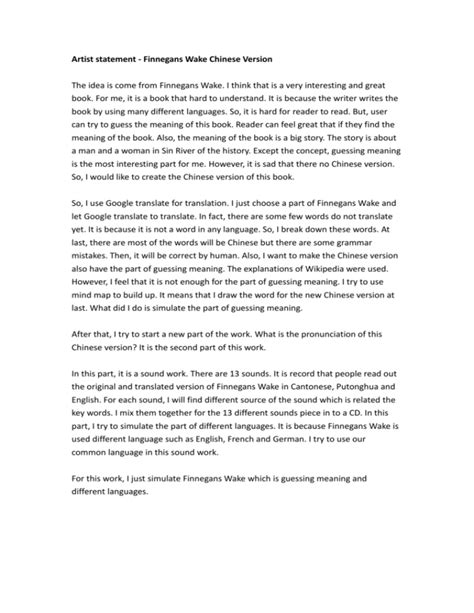 Artist statement - Finnegans Wake Chinese Version

The idea is come from Finnegans Wake. I think that is a very interesting and great book. For me, it is a book that hard to understand. It is because the writer writes the book by using many different languages. So, it is hard for reader to read. But, user can try to guess the meaning of this book. Reader can feel great that if they find the meaning of the book. Also, the meaning of the book is a big story. The story is about a man and a woman in Sin River of the history. Except the concept, guessing meaning is the most interesting part for me. However, it is sad that there no Chinese version. So, I would like to create the Chinese version of this book.

So, I use Google translate for translation. I just choose a part of Finnegans Wake and let Google translate to translate. In fact, there are some few words do not translate yet. It is because it is not a word in any language. So, I break down these words. At last, there are most of the words will be Chinese but there are some grammar mistakes. Then, it will be correct by human. Also, I want to make the Chinese version also have the part of guessing meaning. The explanations of Wikipedia were used. However, I feel that it is not enough for the part of guessing meaning. I try to use mind map to build up. It means that I draw the word for the new Chinese version at last. What did I do is simulate the part of guessing meaning.

After that, I try to start a new part of the work. What is the pronunciation of this Chinese version? It is the second part of this work.

In this part, it is a sound work. There are 13 sounds. It is record that people read out the original and translated version of Finnegans Wake in Cantonese, Putonghua and English. For each sound, I will find different source of the sound which is related the key words. I mix them together for the 13 different sounds piece in to a CD. In this part, I try to simulate the part of different languages. It is because Finnegans Wake is used different language such as English, French and German. I try to use our common language in this sound work.

For this work, I just simulate Finnegans Wake which is guessing meaning and different languages.